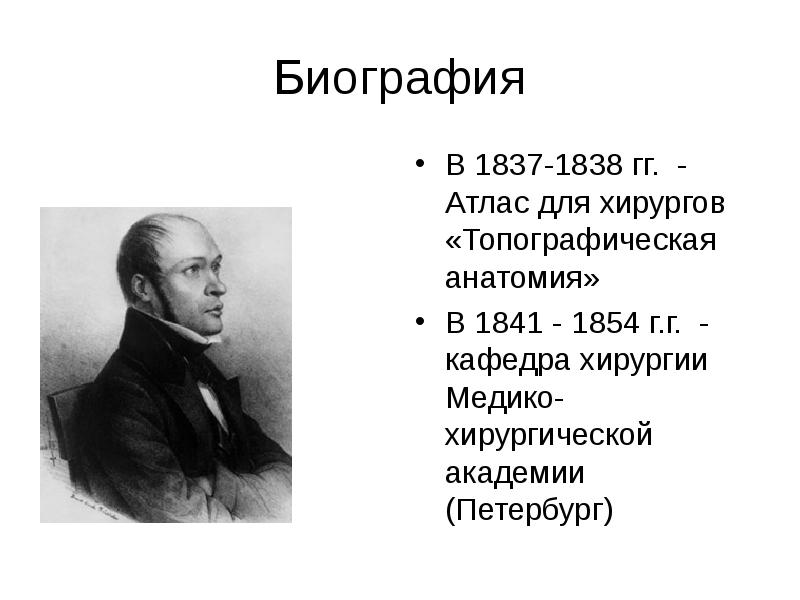 Биография

• В 1837-1838 гг. - Атлас для хирургов «Топографическая анатомия»
• В 1841 - 1854 г.г. - кафедра хирургии Медико-хирургической академии (Петербург)